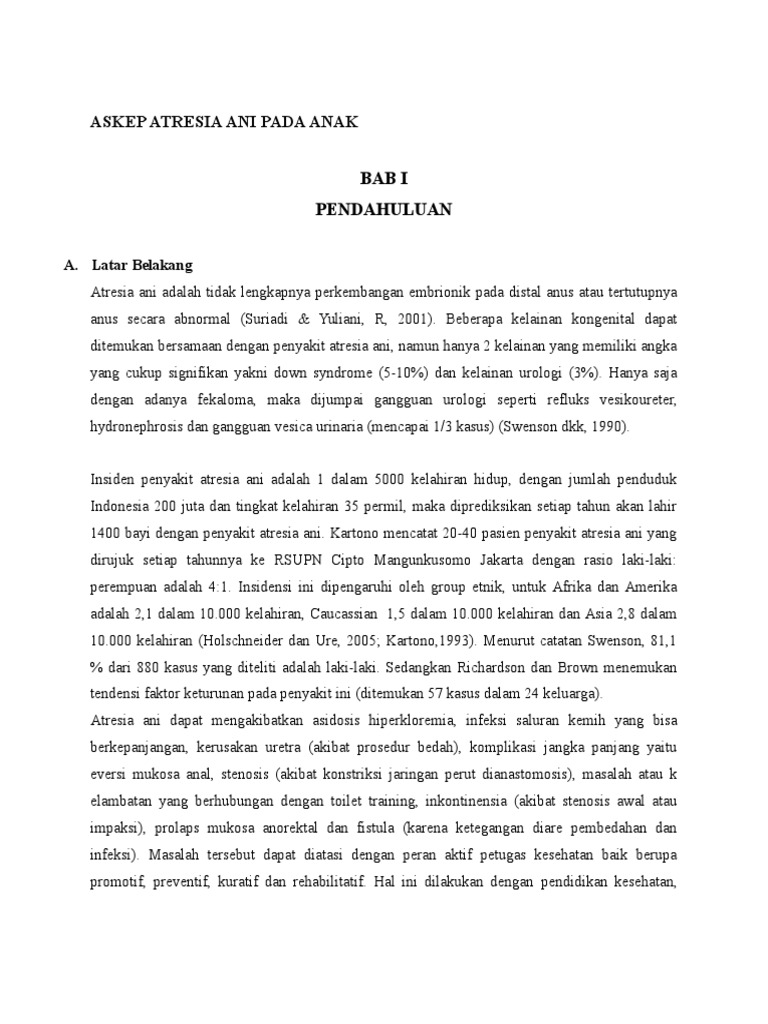 ASKEP ATRESIA ANI PADA ANAK

BAB I

PENDAHULUAN

A. Latar Belakang

Atresia ani adalah tidak lengkapnya perkembangan embrionik pada distal anus atau tertutupnya anus secara abnormal (Suriadi & Yuliani, R, 2001). Beberapa kelainan kongenital dapat ditemukan bersamaan dengan penyakit atresia ani, namun hanya 2 kelainan yang memiliki angka yang cukup signifikan yakni down syndrome (5-10%) dan kelainan urologi (3%). Hanya saja dengan adanya fekaloma, maka dijumpai gangguan urologi seperti refluks vesikoureter, hydronephrosis dan gangguan vesica urinaria (mencapai 1/3 kasus) (Swenson dkk, 1990).

Insiden penyakit atresia ani adalah 1 dalam 5000 kelahiran hidup, dengan jumlah penduduk Indonesia 200 juta dan tingkat kelahiran 35 permil, maka diprediksikan setiap tahun akan lahir 1400 bayi dengan penyakit atresia ani. Kartono mencatat 20-40 pasien penyakit atresia ani yang dirujuk setiap tahunnya ke RSUPN Cipto Mangunkusomo Jakarta dengan rasio laki-laki: perempuan adalah 4:1. Insidensi ini dipengaruhi oleh group etnik, untuk Afrika dan Amerika adalah 2,1 dalam 10.000 kelahiran, Caucassian 1,5 dalam 10.000 kelahiran dan Asia 2,8 dalam 10.000 kelahiran (Holschneider dan Ure, 2005; Kartono,1993). Menurut catatan Swenson, 81,1 % dari 880 kasus yang diteliti adalah laki-laki. Sedangkan Richardson dan Brown menemukan tendensi faktor keturunan pada penyakit ini (ditemukan 57 kasus dalam 24 keluarga).
Atresia ani dapat mengakibatkan asidosis hiperkloremia, infeksi saluran kemih yang bisa berkepanjangan, kerusakan uretra (akibat prosedur bedah), komplikasi jangka panjang yaitu eversi mukosa anal, stenosis (akibat konstriksi jaringan perut dianastomosis), masalah atau k elambatan yang berhubungan dengan toilet training, inkontinensia (akibat stenosis awal atau impaksi), prolaps mukosa anorektal dan fistula (karena ketegangan diare pembedahan dan infeksi). Masalah tersebut dapat diatasi dengan peran aktif petugas kesehatan baik berupa promotif, preventif, kuratif dan rehabilitatif. Hal ini dilakukan dengan pendidikan kesehatan,